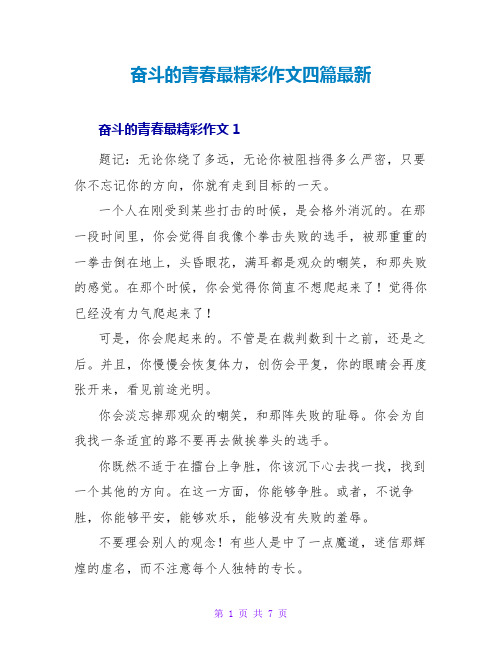 奋斗的青春最精彩作文四篇最新

奋斗的青春最精彩作文 1

题记：无论你绕了多远，无论你被阻挡得多么严密，只要你不忘记你的方向，你就有走到目标的一天。

一个人在刚受到某些打击的时候，是会格外消沉的。在那一段时间里，你会觉得自我像个拳击失败的选手，被那重重的一拳击倒在地上，头昏眼花，满耳都是观众的嘲笑，和那失败的感觉。在那个时候，你会觉得你简直不想爬起来了！觉得你已经没有力气爬起来了！

可是，你会爬起来的。不管是在裁判数到十之前，还是之后。并且，你慢慢会恢复体力，创伤会平复，你的眼睛会再度张开来，看见前途光明。

你会淡忘掉那观众的嘲笑，和那阵失败的耻辱。你会为自我找一条适宜的路不要再去做挨拳头的选手。

你既然不适于在擂台上争胜，你该沉下心去找一找，找到一个其他的方向。在这一方面，你能够争胜。或者，不说争胜，你能够平安，能够欢乐，能够没有失败的羞辱。

不要理会别人的观念！有些人是中了一点魔道，迷信那辉煌的虚名，而不注意每个人独特的专长。

第 1 页 共 7 页